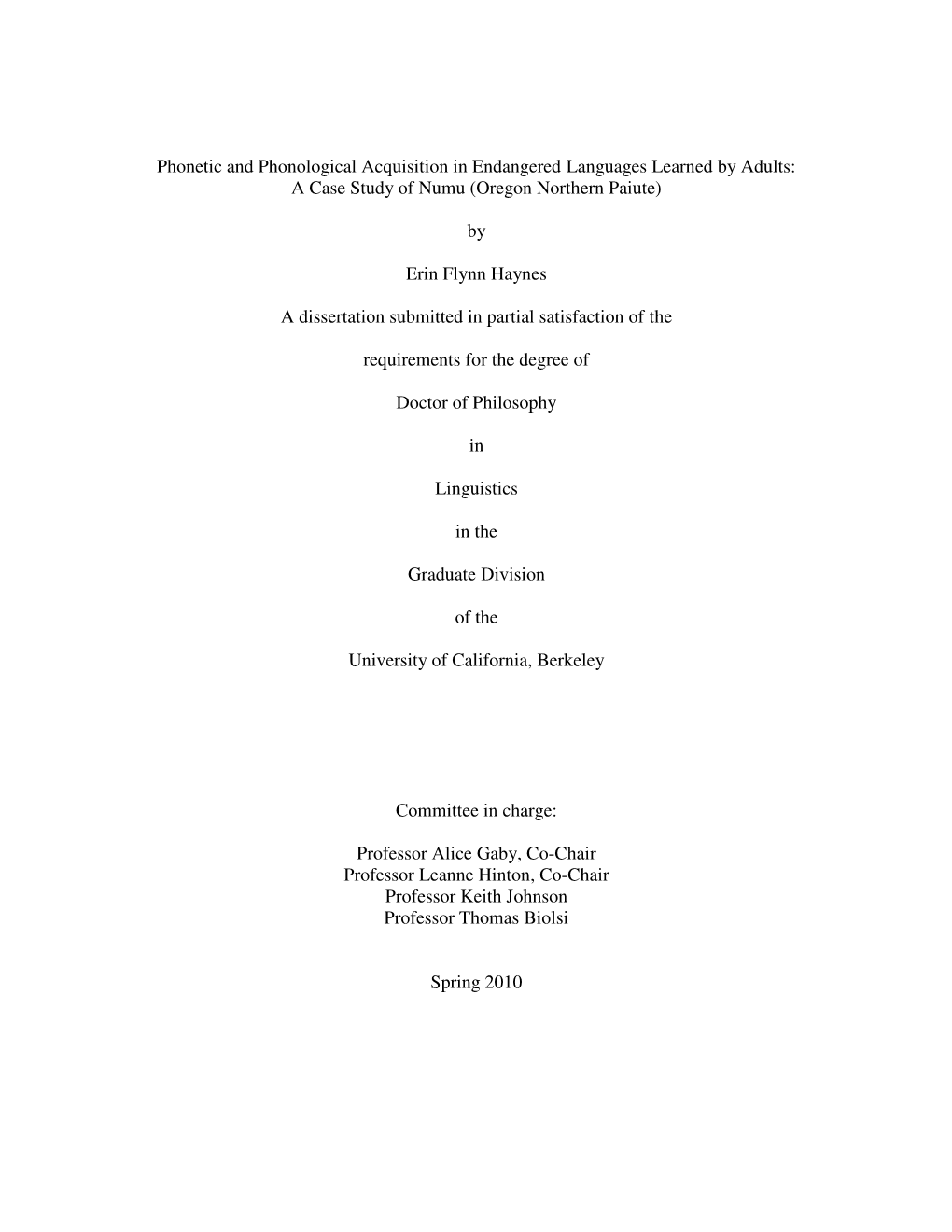 Phonetic and Phonological Acquisition in Endangered Languages Learned by Adults: A Case Study of Numu (Oregon Northern Paiute)

by

Erin Flynn Haynes

A dissertation submitted in partial satisfaction of the

requirements for the degree of

Doctor of Philosophy

in

Linguistics

in the

Graduate Division

of the

University of California, Berkeley

Committee in charge:

Professor Alice Gaby, Co-Chair
Professor Leanne Hinton, Co-Chair
Professor Keith Johnson
Professor Thomas Biolsi

Spring 2010